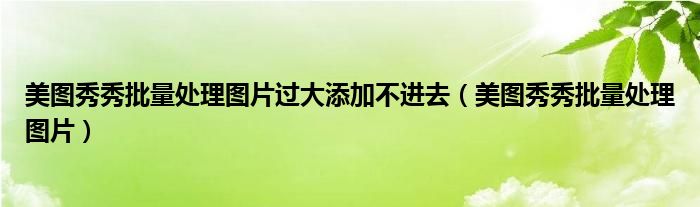 美图秀秀批量处理图片过大添加不进去（美图秀秀批量处理图片）